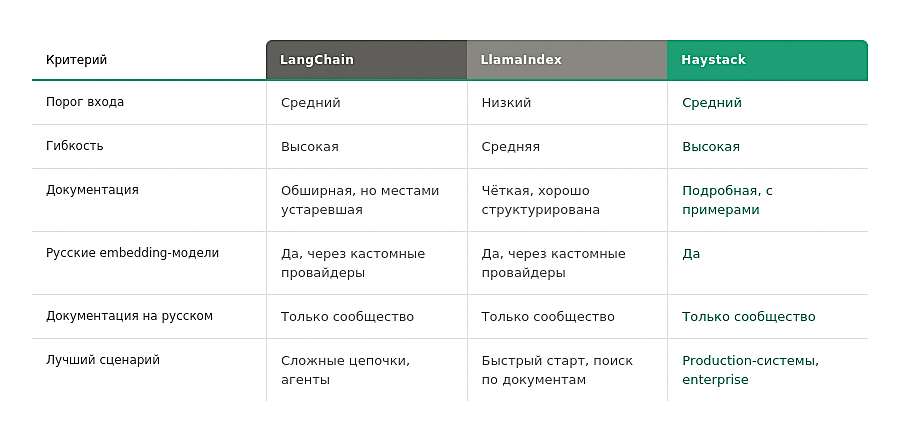 | Критерий | LangChain | LlamaIndex | Haystack |
|---|---|---|---|
| Порог входа | Средний | Низкий | Средний |
| Гибкость | Высокая | Средняя | Высокая |
| Документация | Обширная, но местами устаревшая | Чёткая, хорошо структурирована | Подробная, с примерами |
| Русские embedding-модели | Да, через кастомные провайдеры | Да, через кастомные провайдеры | Да |
| Документация на русском | Только сообщество | Только сообщество | Только сообщество |
| Лучший сценарий | Сложные цепочки, агенты | Быстрый старт, поиск по документам | Production-системы, enterprise |